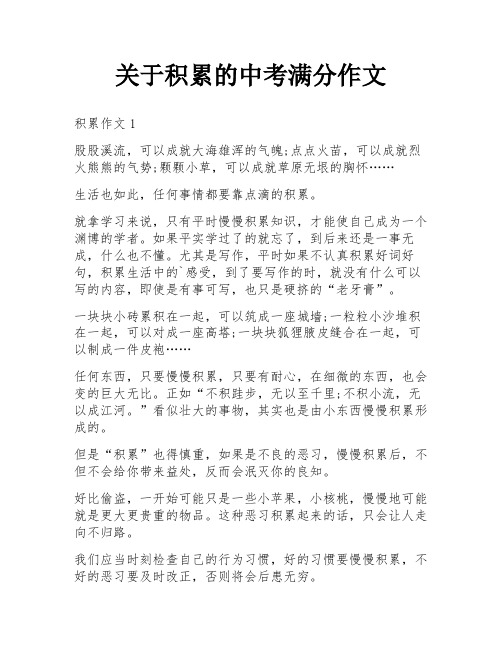 关于积累的中考满分作文

积累作文 1

股股溪流，可以成就大海雄浑的气魄;点点火苗，可以成就烈火熊熊的气势;颗颗小草，可以成就草原无垠的胸怀……

生活也如此，任何事情都要靠点滴的积累。

就拿学习来说，只有平时慢慢积累知识，才能使自己成为一个渊博的学者。如果平实学过了的就忘了，到后来还是一事无成，什么也不懂。尤其是写作，平时如果不认真积累好词好句，积累生活中的`感受，到了要写作的时，就没有什么可以写的内容，即使是有事可写，也只是硬挤的“老牙膏”。

一块块小砖累积在一起，可以筑成一座城墙;一粒粒小沙堆积在一起，可以对成一座高塔;一块块狐狸腋皮缝合在一起，可以制成一件皮袍……

任何东西，只要慢慢积累，只要有耐心，在细微的东西，也会变的巨大无比。正如“不积跬步，无以至千里;不积小流，无以成江河。”看似壮大的事物，其实也是由小东西慢慢积累形成的。

但是“积累”也得慎重，如果是不良的恶习，慢慢积累后，不但不会给你带来益处，反而会泯灭你的良知。

好比偷盗，一开始可能只是一些小苹果，小核桃，慢慢地可能就是更大更贵重的物品。这种恶习积累起来的话，只会让人走向不归路。

我们应当时刻检查自己的行为习惯，好的习惯要慢慢积累，不好的恶习要及时改正，否则将会后患无穷。